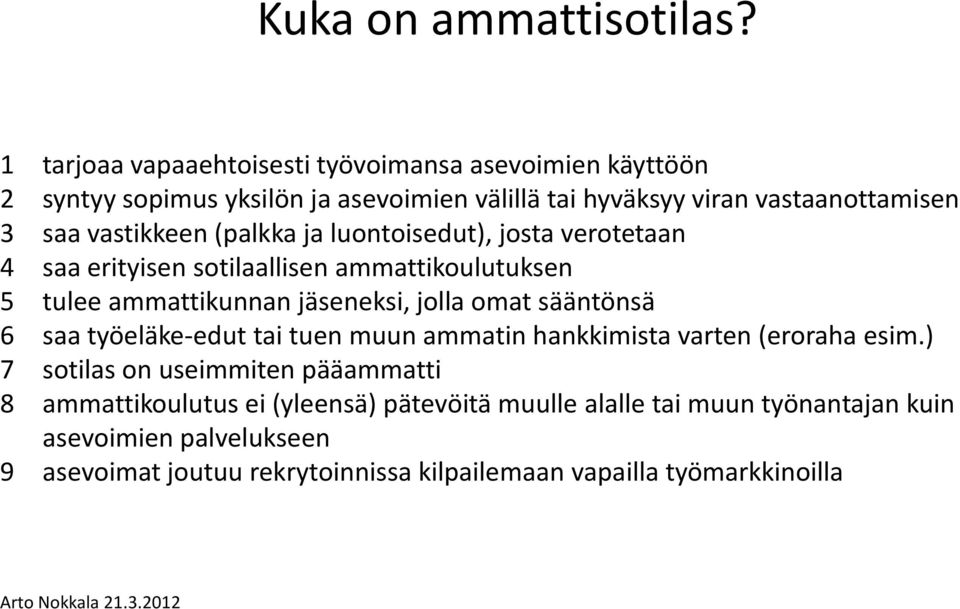 Kuka on ammattisotilas?

1 tarjoaa vapaaehtoisesti työvoimansa asevoimien käyttöön
2 syntyy sopimus yksilön ja asevoimien välillä tai hyväksyy viran vastaanottamisen
3 saa vastikkeen (palkka ja luontoisedut), josta verotetaan
4 saa erityisen sotilaallisen ammattikoulutuksen
5 tulee ammattikunnan jäseneksi, jolla omat sääntönsä
6 saa työeläke-edut tai tuen muun ammatin hankkimista varten (eroraha esim.)
7 sotilas on useimmiten pääammatti
8 ammattikoulutus ei (yleensä) pätevöitä muulle alalle tai muun työnantajan kuin asevoimien palvelukseen
9 asevoimat joutuu rekrytoinnissa kilpailemaan vapailla työmarkkinoilla

Arto Nokkala 21.3.2012